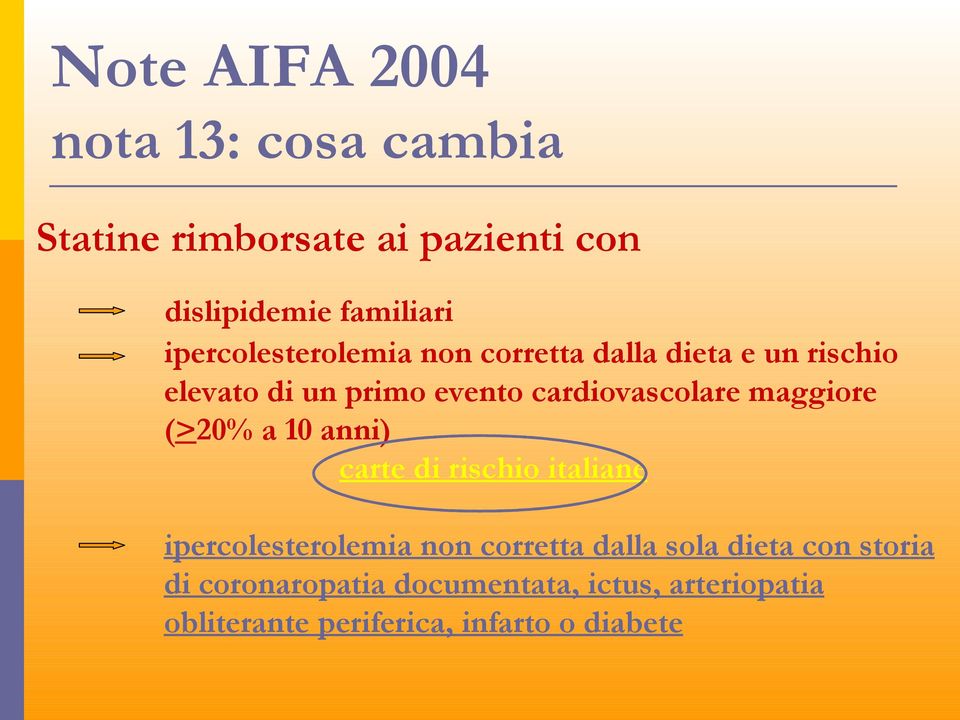 Note AIFA 2004
nota 13: cosa cambia

Statine rimborsate ai pazienti con

dislipidemie familiari

ipercolesterolemia non corretta dalla dieta e un rischio elevato di un primo evento cardiovascolare maggiore ($\geq$20% a 10 anni)

carte di rischio italiane

ipercolesterolemia non corretta dalla sola dieta con storia di coronaropatia documentata, ictus, arteriopatia obliterante periferica, infarto o diabete